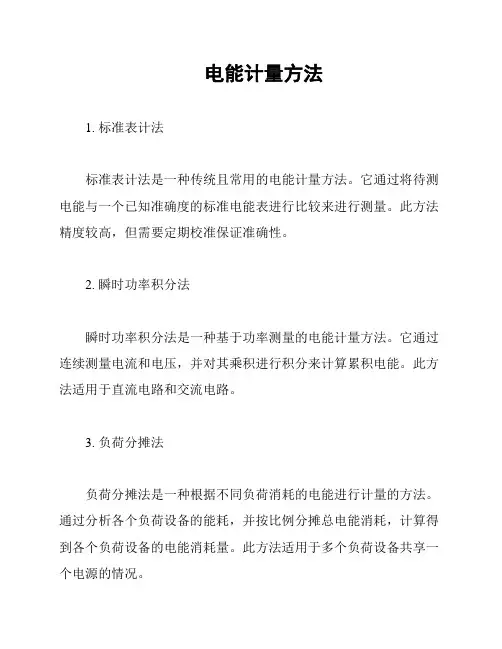 电能计量方法

1. 标准表计法

标准表计法是一种传统且常用的电能计量方法。它通过将待测电能与一个已知准确度的标准电能表进行比较来进行测量。此方法精度较高，但需要定期校准保证准确性。

2. 瞬时功率积分法

瞬时功率积分法是一种基于功率测量的电能计量方法。它通过连续测量电流和电压，并对其乘积进行积分来计算累积电能。此方法适用于直流电路和交流电路。

3. 负荷分摊法

负荷分摊法是一种根据不同负荷消耗的电能进行计量的方法。通过分析各个负荷设备的能耗，并按比例分摊总电能消耗，计算得到各个负荷设备的电能消耗量。此方法适用于多个负荷设备共享一个电源的情况。